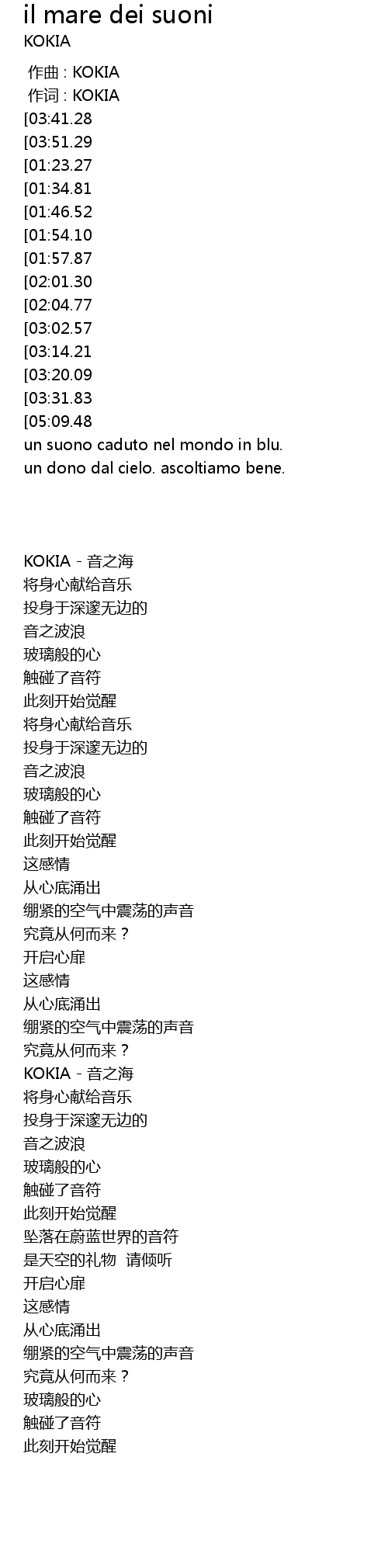 il mare dei suoni
KOKIA

作曲 : KOKIA
作词 : KOKIA
[03:41.28
[03:51.29
[01:23.27
[01:34.81
[01:46.52
[01:54.10
[01:57.87
[02:01.30
[02:04.77
[03:02.57
[03:14.21
[03:20.09
[03:31.83
[05:09.48
un suono caduto nel mondo in blu.
un dono dal cielo. ascoltiamo bene.

KOKIA - 音之海
将身心献给音乐
投身于深邃无边的
音之波浪
玻璃般的心
触碰了音符
此刻开始觉醒
将身心献给音乐
投身于深邃无边的
音之波浪
玻璃般的心
触碰了音符
此刻开始觉醒
这感情
从心底涌出
绷紧的空气中震荡的声音
究竟从何而来？
开启心扉
这感情
从心底涌出
绷紧的空气中震荡的声音
究竟从何而来？
KOKIA - 音之海
将身心献给音乐
投身于深邃无边的
音之波浪
玻璃般的心
触碰了音符
此刻开始觉醒
坠落在蔚蓝世界的音符
是天空的礼物 请倾听
开启心扉
这感情
从心底涌出
绷紧的空气中震荡的声音
究竟从何而来？
玻璃般的心
触碰了音符
此刻开始觉醒